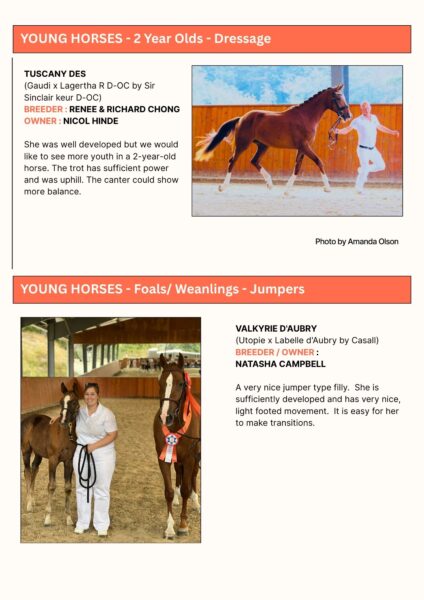 YOUNG HORSES - 2 Year Olds - Dressage

TUSCANY DES
(Gaudi x Lagertha R D-OC by Sir Sinclair keur D-OC)
BREEDER : RENEE & RICHARD CHONG
OWNER : NICOL HINDE

She was well developed but we would like to see more youth in a 2-year-old horse. The trot has sufficient power and was uphill. The canter could show more balance.

Photo by Amanda Olson

YOUNG HORSES - Foals/ Weanlings - Jumpers

VALKYRIE D'AUBRY
(Utopie x Labelle d'Aubry by Casall)
BREEDER / OWNER :
NATASHA CAMPBELL

A very nice jumper type filly. She is sufficiently developed and has very nice, light footed movement. It is easy for her to make transitions.